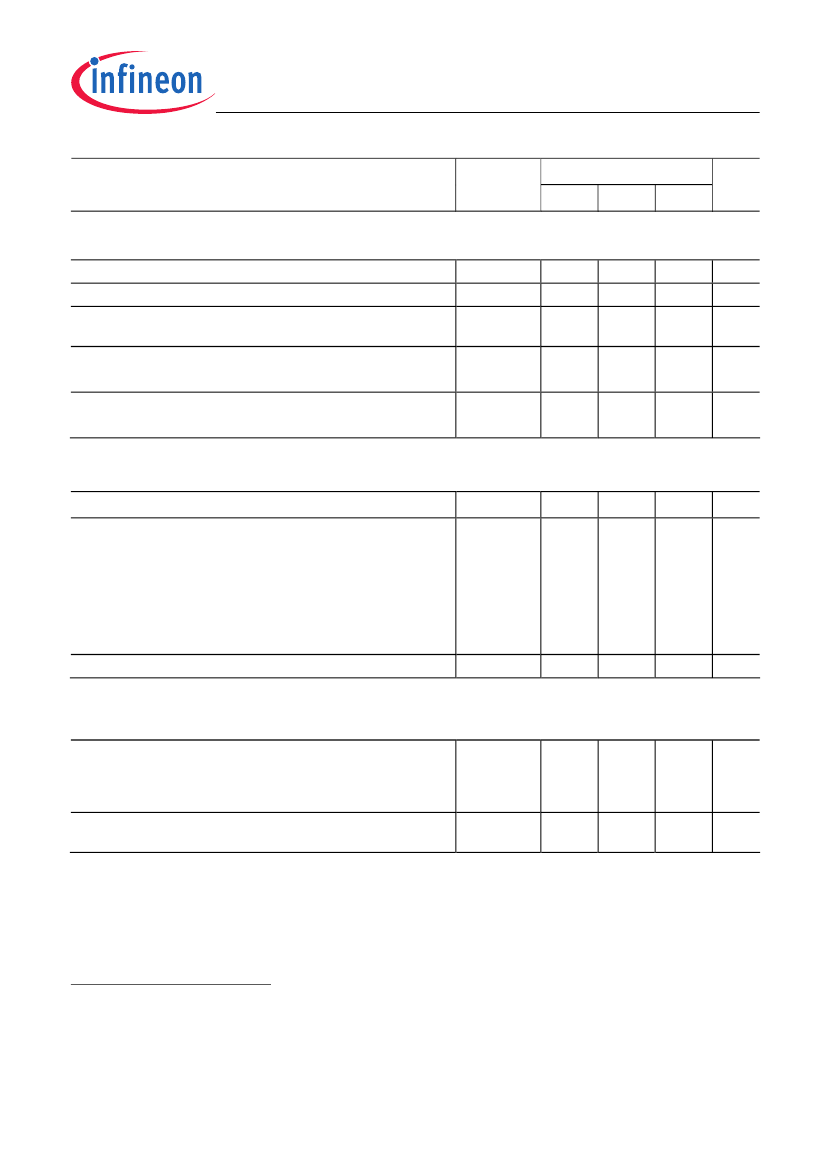 infineon